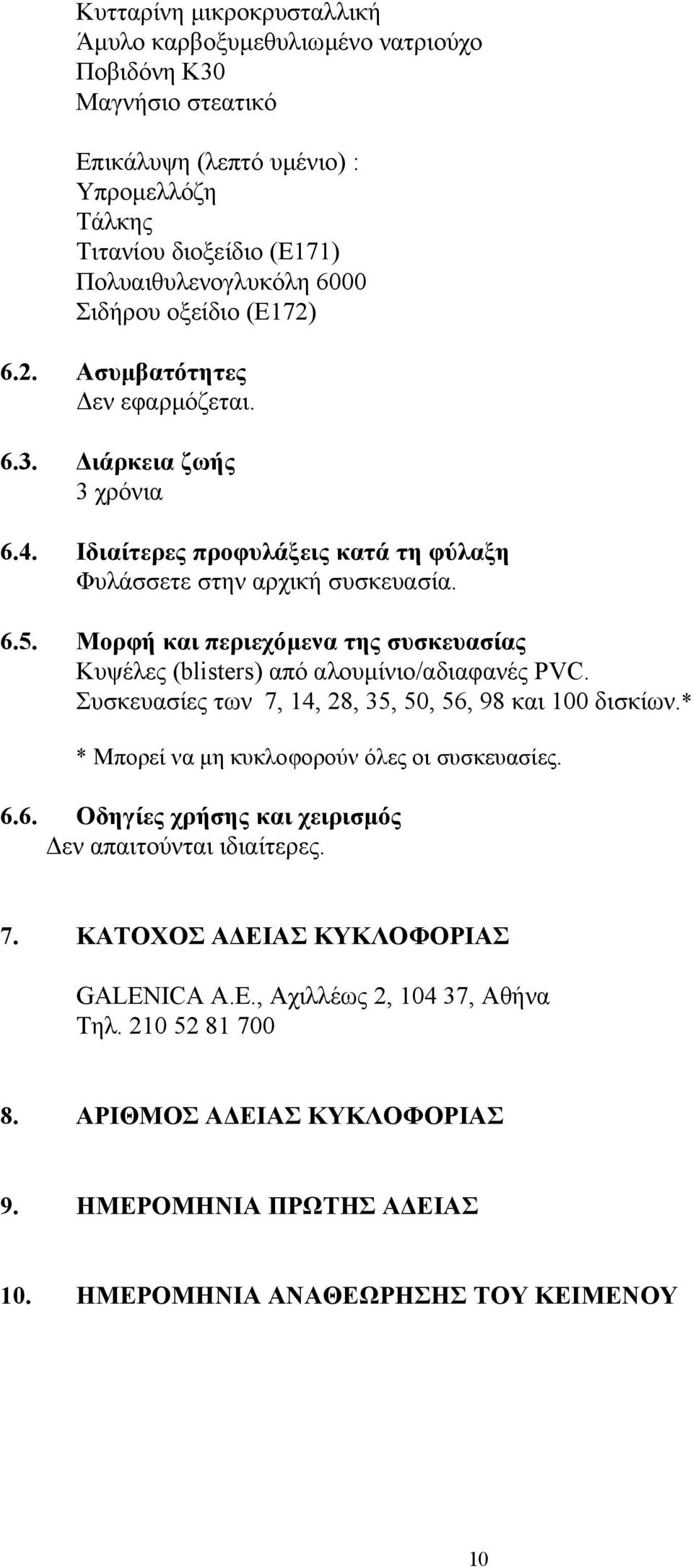 Κυτταρίνη μικροκρυσταλλική
Άμυλο καρβοξυμεθυλιωμένο νατριούχο
Ποβιδόνη Κ30
Μαγνήσιο στεατικό

Επικάλυψη (λεπτό υμένιο) :
Υπρομελλόζη
Τάλκης
Τιτανίου διοξείδιο (Ε171)
Πολυαιθυλενογλυκόλη 6000
Σιδήρου οξείδιο (Ε172)

6.2. Ασυμβατότητες
Δεν εφαρμόζεται.

6.3. Διάρκεια ζωής
3 χρόνια

6.4. Ιδιαίτερες προφυλάξεις κατά τη φύλαξη
Φυλάσσετε στην αρχική συσκευασία.

6.5. Μορφή και περιεχόμενα της συσκευασίας
Κυψέλες (blisters) από αλουμίνιο/αδιαφανές PVC.
Συσκευασίες των 7, 14, 28, 35, 50, 56, 98 και 100 δισκίων.*

* Μπορεί να μη κυκλοφορούν όλες οι συσκευασίες.

6.6. Οδηγίες χρήσης και χειρισμός
Δεν απαιτούνται ιδιαίτερες.

7. ΚΑΤΟΧΟΣ ΑΔΕΙΑΣ ΚΥΚΛΟΦΟΡΙΑΣ

GALENICA A.E., Αχιλλέως 2, 104 37, Αθήνα
Τηλ. 210 52 81 700

8. ΑΡΙΘΜΟΣ ΑΔΕΙΑΣ ΚΥΚΛΟΦΟΡΙΑΣ

9. ΗΜΕΡΟΜΗΝΙΑ ΠΡΩΤΗΣ ΑΔΕΙΑΣ

10. ΗΜΕΡΟΜΗΝΙΑ ΑΝΑΘΕΩΡΗΣΗΣ ΤΟΥ ΚΕΙΜΕΝΟΥ

10